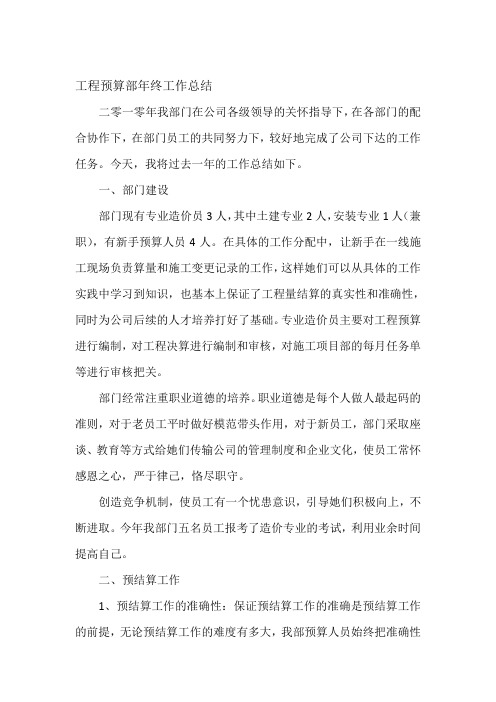 工程预算部年终工作总结

二零一零年我部门在公司各级领导的关怀指导下，在各部门的配合协作下，在部门员工的共同努力下，较好地完成了公司下达的工作任务。今天，我将过去一年的工作总结如下。

一、部门建设

部门现有专业造价员 3 人，其中土建专业 2 人，安装专业 1 人（兼职），有新手预算人员 4 人。在具体的工作分配中，让新手在一线施工现场负责算量和施工变更记录的工作，这样她们可以从具体的工作实践中学习到知识，也基本上保证了工程量结算的真实性和准确性，同时为公司后续的人才培养打好了基础。专业造价员主要对工程预算进行编制，对工程决算进行编制和审核，对施工项目部的每月任务单等进行审核把关。

部门经常注重职业道德的培养。职业道德是每个人做人最起码的准则，对于老员工平时做好模范带头作用，对于新员工，部门采取座谈、教育等方式给她们传输公司的管理制度和企业文化，使员工常怀感恩之心，严于律己，恪尽职守。

创造竞争机制，使员工有一个忧患意识，引导她们积极向上，不断进取。今年我部门五名员工报考了造价专业的考试，利用业余时间提高自己。

二、预结算工作

1、预结算工作的准确性：保证预结算工作的准确是预结算工作的前提，无论预结算工作的难度有多大，我部预算人员始终把准确性